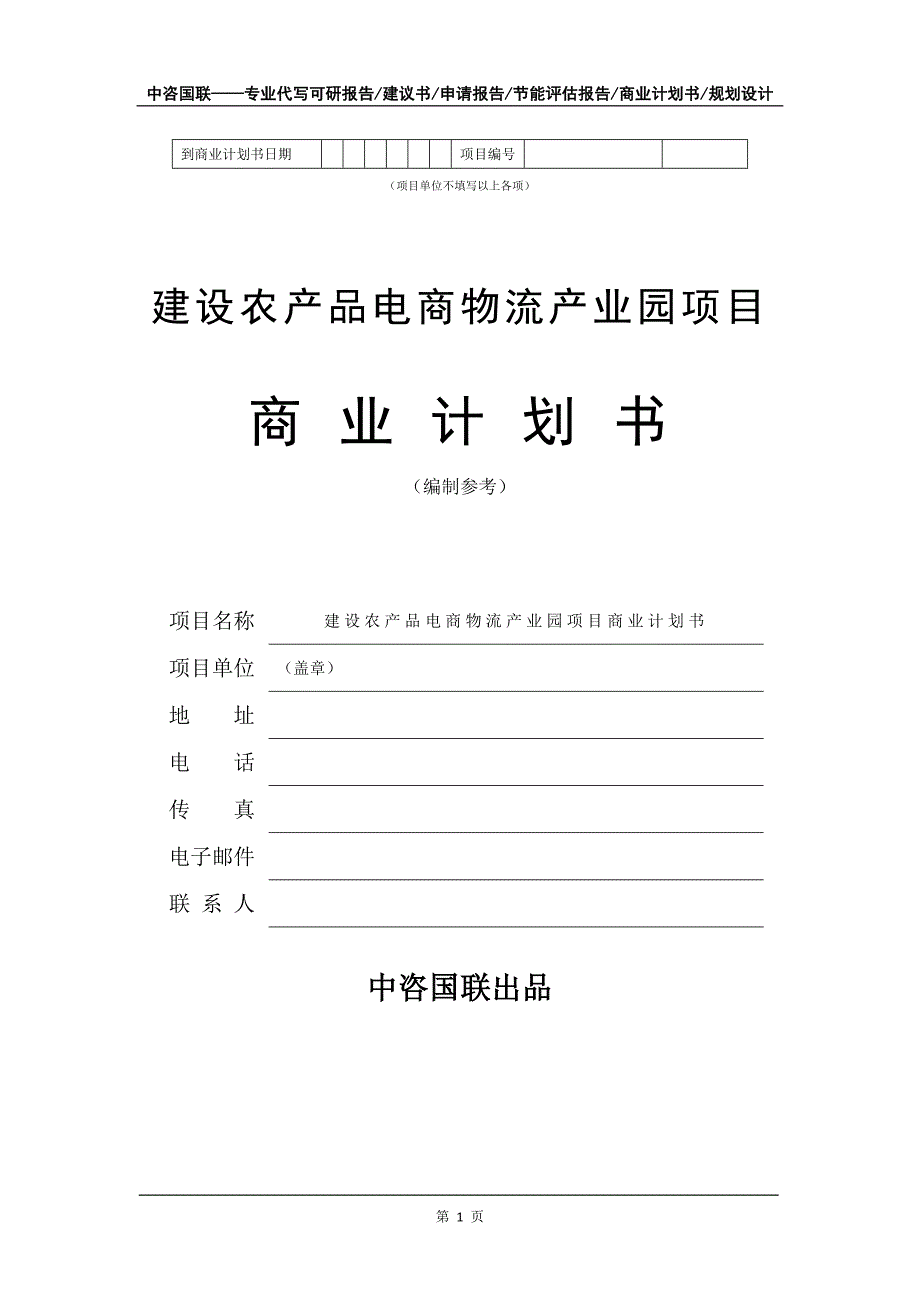 中咨国联——专业代写可研报告/建议书/申请报告/节能评估报告/商业计划书/规划设计

| 到商业计划书日期 | | | | | | | 项目编号 | | |
|---|---|---|---|---|---|---|---|---|---|

（项目单位不填写以上各项）

建设农产品电商物流产业园项目

商 业 计 划 书

（编制参考）

项目名称　建设农产品电商物流产业园项目商业计划书

项目单位　（盖章）

地　　址

电　　话

传　　真

电子邮件

联 系 人

中咨国联出品

第 1 页